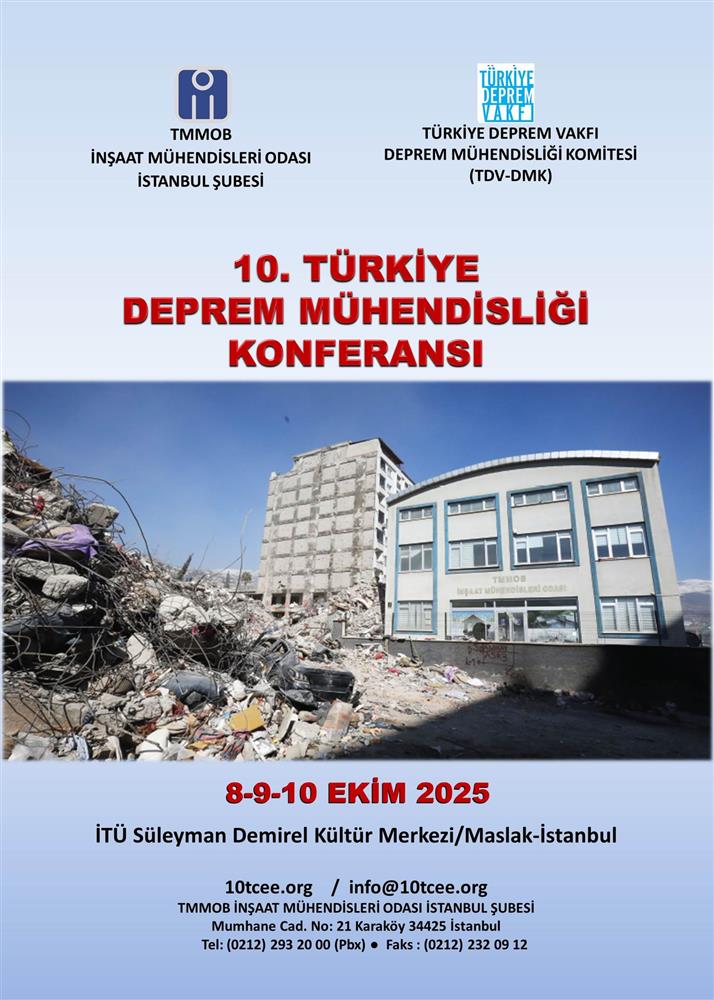 TMMOB
İNŞAAT MÜHENDİSLERİ ODASI
İSTANBUL ŞUBESİ

TÜRKİYE DEPREM VAKFI

TÜRKİYE DEPREM VAKFI
DEPREM MÜHENDİSLİĞİ KOMİTESİ
(TDV-DMK)

10. TÜRKİYE
DEPREM MÜHENDİSLİĞİ
KONFERANSI

TMMOB
İNŞAAT MÜHENDİSLERİ ODASI

8-9-10 EKİM 2025

İTÜ Süleyman Demirel Kültür Merkezi/Maslak-İstanbul

10tcee.org / info@10tcee.org
TMMOB İNŞAAT MÜHENDİSLERİ ODASI İSTANBUL ŞUBESİ
Mumhane Cad. No: 21 Karaköy 34425 İstanbul
Tel: (0212) 293 20 00 (Pbx) ● Faks : (0212) 232 09 12